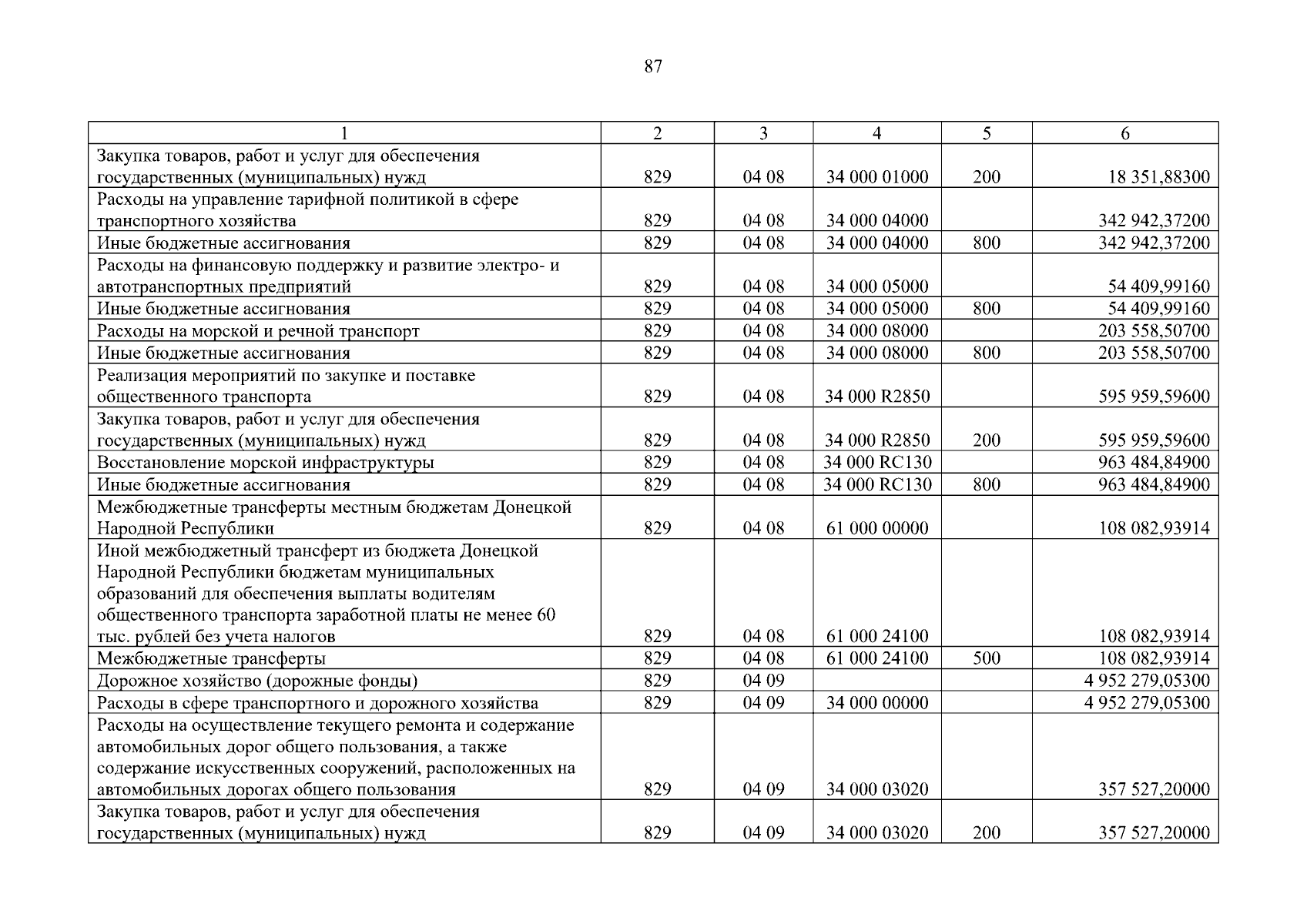 87

| 1 | 2 | 3 | 4 | 5 | 6 |
|---|---|---|---|---|---|
| Закупка товаров, работ и услуг для обеспечения государственных (муниципальных) нужд | 829 | 04 08 | 34 000 01000 | 200 | 18 351,88300 |
| Расходы на управление тарифной политикой в сфере транспортного хозяйства | 829 | 04 08 | 34 000 04000 | | 342 942,37200 |
| Иные бюджетные ассигнования | 829 | 04 08 | 34 000 04000 | 800 | 342 942,37200 |
| Расходы на финансовую поддержку и развитие электро- и автотранспортных предприятий | 829 | 04 08 | 34 000 05000 | | 54 409,99160 |
| Иные бюджетные ассигнования | 829 | 04 08 | 34 000 05000 | 800 | 54 409,99160 |
| Расходы на морской и речной транспорт | 829 | 04 08 | 34 000 08000 | | 203 558,50700 |
| Иные бюджетные ассигнования | 829 | 04 08 | 34 000 08000 | 800 | 203 558,50700 |
| Реализация мероприятий по закупке и поставке общественного транспорта | 829 | 04 08 | 34 000 R2850 | | 595 959,59600 |
| Закупка товаров, работ и услуг для обеспечения государственных (муниципальных) нужд | 829 | 04 08 | 34 000 R2850 | 200 | 595 959,59600 |
| Восстановление морской инфраструктуры | 829 | 04 08 | 34 000 RC130 | | 963 484,84900 |
| Иные бюджетные ассигнования | 829 | 04 08 | 34 000 RC130 | 800 | 963 484,84900 |
| Межбюджетные трансферты местным бюджетам Донецкой Народной Республики | 829 | 04 08 | 61 000 00000 | | 108 082,93914 |
| Иной межбюджетный трансферт из бюджета Донецкой Народной Республики бюджетам муниципальных образований для обеспечения выплаты водителям общественного транспорта заработной платы не менее 60 тыс. рублей без учета налогов | 829 | 04 08 | 61 000 24100 | | 108 082,93914 |
| Межбюджетные трансферты | 829 | 04 08 | 61 000 24100 | 500 | 108 082,93914 |
| Дорожное хозяйство (дорожные фонды) | 829 | 04 09 | | | 4 952 279,05300 |
| Расходы в сфере транспортного и дорожного хозяйства | 829 | 04 09 | 34 000 00000 | | 4 952 279,05300 |
| Расходы на осуществление текущего ремонта и содержание автомобильных дорог общего пользования, а также содержание искусственных сооружений, расположенных на автомобильных дорогах общего пользования | 829 | 04 09 | 34 000 03020 | | 357 527,20000 |
| Закупка товаров, работ и услуг для обеспечения государственных (муниципальных) нужд | 829 | 04 09 | 34 000 03020 | 200 | 357 527,20000 |